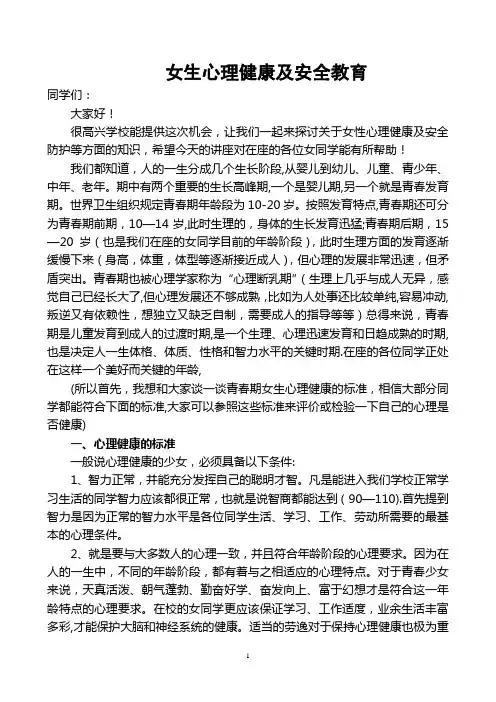 女生心理健康及安全教育

同学们：

大家好！

很高兴学校能提供这次机会，让我们一起来探讨关于女性心理健康及安全防护等方面的知识，希望今天的讲座对在座的各位女同学能有所帮助！

我们都知道，人的一生分成几个生长阶段,从婴儿到幼儿、儿童、青少年、中年、老年。期中有两个重要的生长高峰期,一个是婴儿期,另一个就是青春发育期。世界卫生组织规定青春期年龄段为 10-20 岁。按照发育特点,青春期还可分为青春期前期，10—14 岁,此时生理的，身体的生长发育迅猛;青春期后期，15—20 岁（也是我们在座的女同学目前的年龄阶段），此时生理方面的发育逐渐缓慢下来（身高，体重，体型等逐渐接近成人），但心理的发展非常迅速，但矛盾突出。青春期也被心理学家称为“心理断乳期”（生理上几乎与成人无异，感觉自己已经长大了,但心理发展还不够成熟，比如为人处事还比较单纯,容易冲动,叛逆又有依赖性，想独立又缺乏自制，需要成人的指导等等）总得来说，青春期是儿童发育到成人的过渡时期,是一个生理、心理迅速发育和日趋成熟的时期,也是决定人一生体格、体质、性格和智力水平的关键时期.在座的各位同学正处在这样一个美好而关键的年龄,

(所以首先，我想和大家谈一谈青春期女生心理健康的标准，相信大部分同学都能符合下面的标准,大家可以参照这些标准来评价或检验一下自己的心理是否健康)

一、心理健康的标准

一般说心理健康的少女，必须具备以下条件:

1、智力正常，并能充分发挥自己的聪明才智。凡是能进入我们学校正常学习生活的同学智力应该都很正常，也就是说智商都能达到（90—110).首先提到智力是因为正常的智力水平是各位同学生活、学习、工作、劳动所需要的最基本的心理条件。

2、就是要与大多数人的心理一致，并且符合年龄阶段的心理要求。因为在人的一生中，不同的年龄阶段，都有着与之相适应的心理特点。对于青春少女来说，天真活泼、朝气蓬勃、勤奋好学、奋发向上、富于幻想才是符合这一年龄特点的心理要求。在校的女同学更应该保证学习、工作适度，业余生活丰富多彩,才能保护大脑和神经系统的健康。适当的劳逸对于保持心理健康也极为重

1